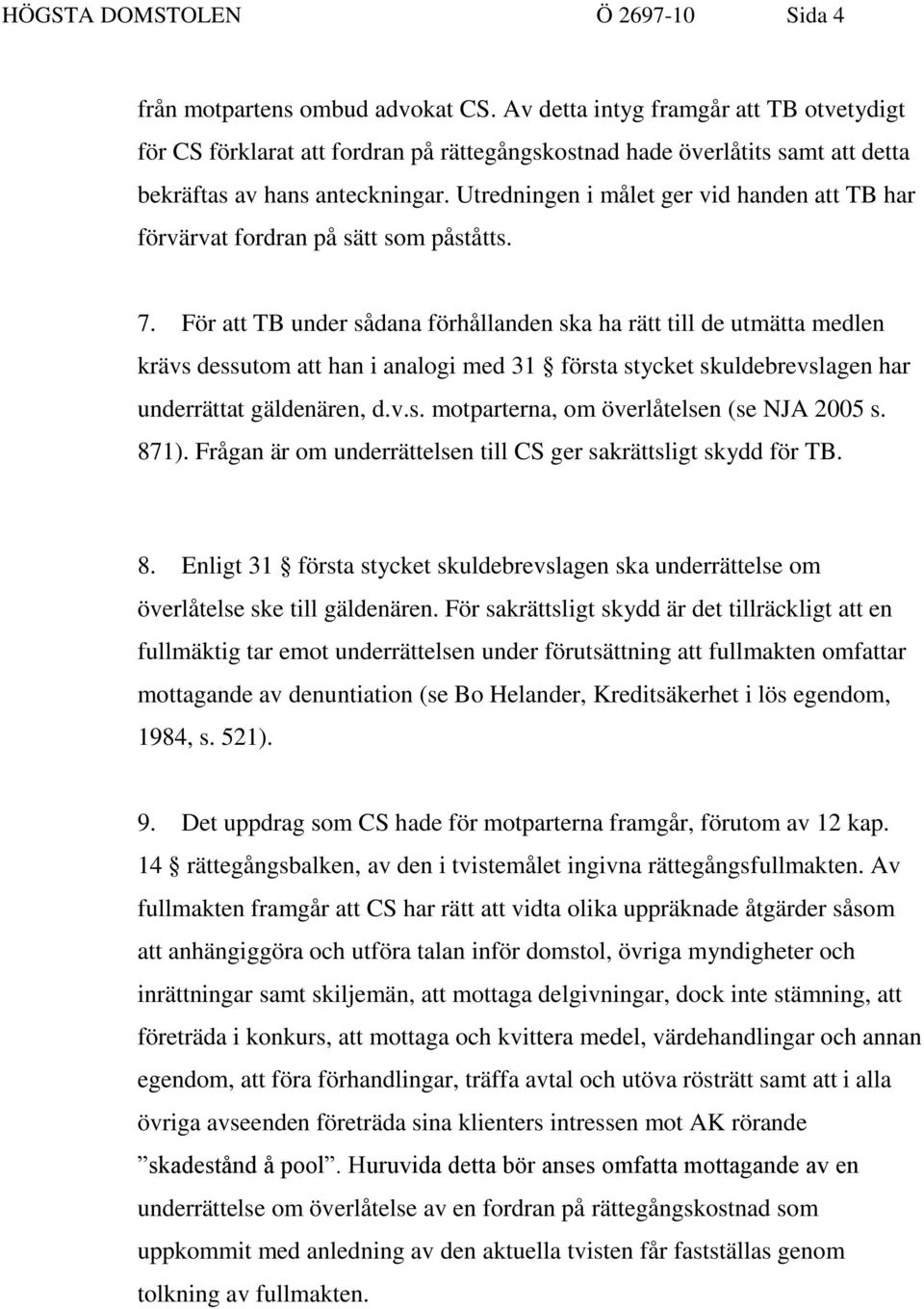 HÖGSTA DOMSTOLEN Ö 2697-10 Sida 4

från motpartens ombud advokat CS. Av detta intyg framgår att TB otvetydigt för CS förklarat att fordran på rättegångskostnad hade överlåtits samt att detta bekräftas av hans anteckningar. Utredningen i målet ger vid handen att TB har förvärvat fordran på sätt som påståtts.

7. För att TB under sådana förhållanden ska ha rätt till de utmätta medlen krävs dessutom att han i analogi med 31 § första stycket skuldebrevslagen har underrättat gäldenären, d.v.s. motparterna, om överlåtelsen (se NJA 2005 s. 871). Frågan är om underrättelsen till CS ger sakrättsligt skydd för TB.

8. Enligt 31 § första stycket skuldebrevslagen ska underrättelse om överlåtelse ske till gäldenären. För sakrättsligt skydd är det tillräckligt att en fullmäktig tar emot underrättelsen under förutsättning att fullmakten omfattar mottagande av denuntiation (se Bo Helander, Kreditsäkerhet i lös egendom, 1984, s. 521).

9. Det uppdrag som CS hade för motparterna framgår, förutom av 12 kap. 14 § rättegångsbalken, av den i tvistemålet ingivna rättegångsfullmakten. Av fullmakten framgår att CS har rätt att vidta olika uppräknade åtgärder såsom att anhängiggöra och utföra talan inför domstol, övriga myndigheter och inrättningar samt skiljemän, att mottaga delgivningar, dock inte stämning, att företräda i konkurs, att mottaga och kvittera medel, värdehandlingar och annan egendom, att föra förhandlingar, träffa avtal och utöva rösträtt samt att i alla övriga avseenden företräda sina klienters intressen mot AK rörande ”skadestånd å pool”. Huruvida detta bör anses omfatta mottagande av en underrättelse om överlåtelse av en fordran på rättegångskostnad som uppkommit med anledning av den aktuella tvisten får fastställas genom tolkning av fullmakten.